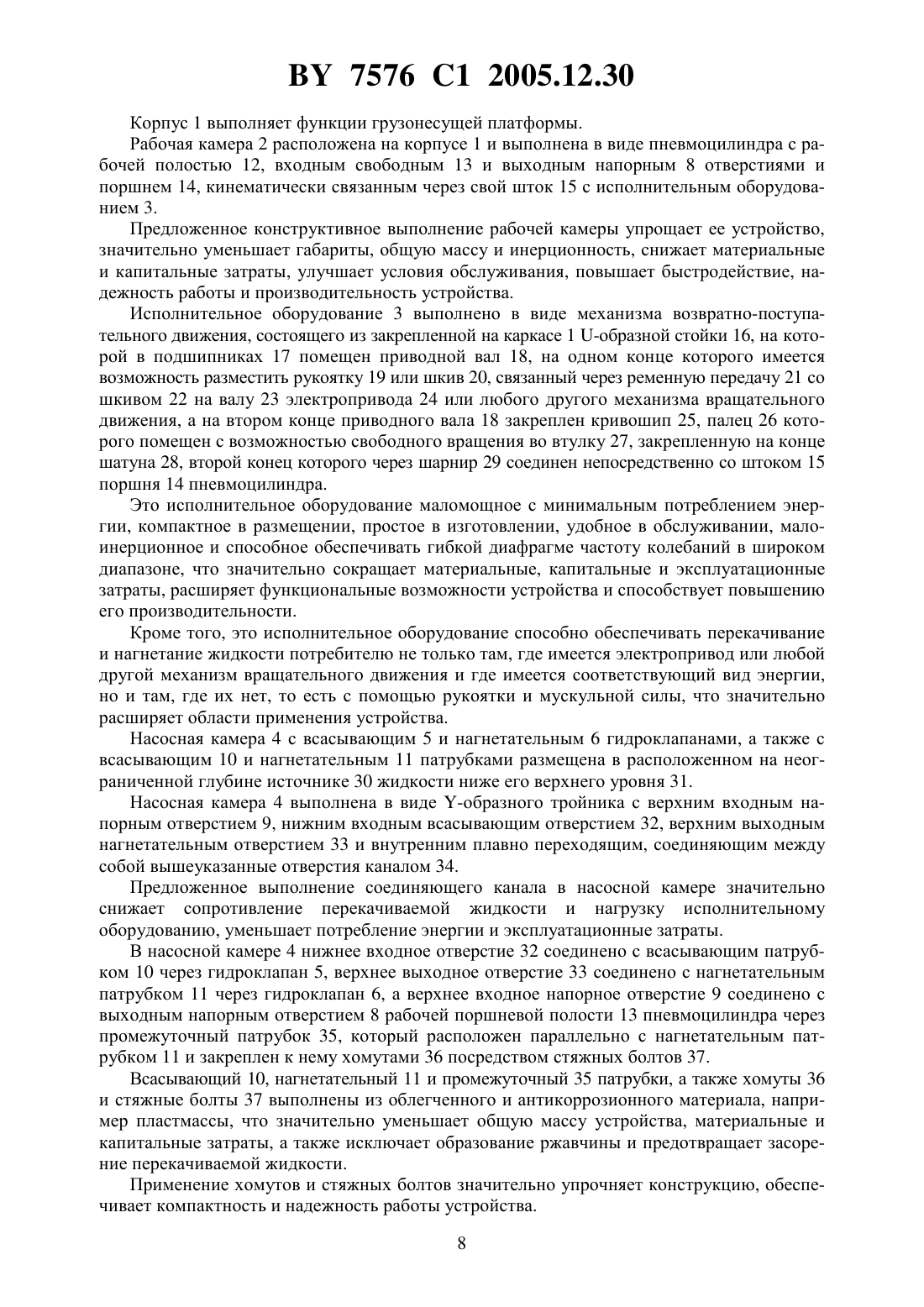 BY 7576 C1 2005.12.30

Корпус 1 выполняет функции грузонесущей платформы.

Рабочая камера 2 расположена на корпусе 1 и выполнена в виде пневмоцилиндра с рабочей полостью 12, входным свободным 13 и выходным напорным 8 отверстиями и поршнем 14, кинематически связанным через свой шток 15 с исполнительным оборудованием 3.

Предложенное конструктивное выполнение рабочей камеры упрощает ее устройство, значительно уменьшает габариты, общую массу и инерционность, снижает материальные и капитальные затраты, улучшает условия обслуживания, повышает быстродействие, надежность работы и производительность устройства.

Исполнительное оборудование 3 выполнено в виде механизма возвратно-поступательного движения, состоящего из закрепленной на каркасе 1 U-образной стойки 16, на которой в подшипниках 17 помещен приводной вал 18, на одном конце которого имеется возможность разместить рукоятку 19 или шкив 20, связанный через ременную передачу 21 со шкивом 22 на валу 23 электропривода 24 или любого другого механизма вращательного движения, а на втором конце приводного вала 18 закреплен кривошип 25, палец 26 которого помещен с возможностью свободного вращения во втулку 27, закрепленную на конце шатуна 28, второй конец которого через шарнир 29 соединен непосредственно со штоком 15 поршня 14 пневмоцилиндра.

Это исполнительное оборудование маломощное с минимальным потреблением энергии, компактное в размещении, простое в изготовлении, удобное в обслуживании, малоинерционное и способное обеспечивать гибкой диафрагме частоту колебаний в широком диапазоне, что значительно сокращает материальные, капитальные и эксплуатационные затраты, расширяет функциональные возможности устройства и способствует повышению его производительности.

Кроме того, это исполнительное оборудование способно обеспечивать перекачивание и нагнетание жидкости потребителю не только там, где имеется электропривод или любой другой механизм вращательного движения и где имеется соответствующий вид энергии, но и там, где их нет, то есть с помощью рукоятки и мускульной силы, что значительно расширяет области применения устройства.

Насосная камера 4 с всасывающим 5 и нагнетательным 6 гидроклапанами, а также с всасывающим 10 и нагнетательным 11 патрубками размещена в расположенном на неограниченной глубине источнике 30 жидкости ниже его верхнего уровня 31.

Насосная камера 4 выполнена в виде Y-образного тройника с верхним входным напорным отверстием 9, нижним входным всасывающим отверстием 32, верхним выходным нагнетательным отверстием 33 и внутренним плавно переходящим, соединяющим между собой вышеуказанные отверстия каналом 34.

Предложенное выполнение соединяющего канала в насосной камере значительно снижает сопротивление перекачиваемой жидкости и нагрузку исполнительному оборудованию, уменьшает потребление энергии и эксплуатационные затраты.

В насосной камере 4 нижнее входное отверстие 32 соединено с всасывающим патрубком 10 через гидроклапан 5, верхнее выходное отверстие 33 соединено с нагнетательным патрубком 11 через гидроклапан 6, а верхнее входное напорное отверстие 9 соединено с выходным напорным отверстием 8 рабочей поршневой полости 13 пневмоцилиндра через промежуточный патрубок 35, который расположен параллельно с нагнетательным патрубком 11 и закреплен к нему хомутами 36 посредством стяжных болтов 37.

Всасывающий 10, нагнетательный 11 и промежуточный 35 патрубки, а также хомуты 36 и стяжные болты 37 выполнены из облегченного и антикоррозионного материала, например пластмассы, что значительно уменьшает общую массу устройства, материальные и капитальные затраты, а также исключает образование ржавчины и предотвращает засорение перекачиваемой жидкости.

Применение хомутов и стяжных болтов значительно упрочняет конструкцию, обеспечивает компактность и надежность работы устройства.

8